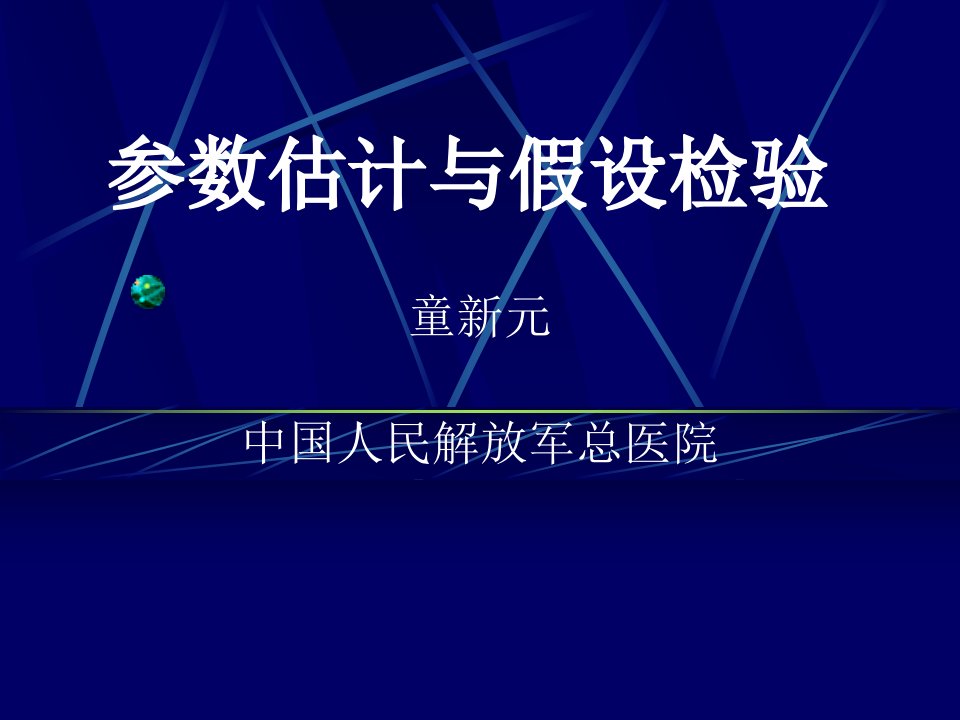 参数估计与假设检验

童新元

中国人民解放军总医院